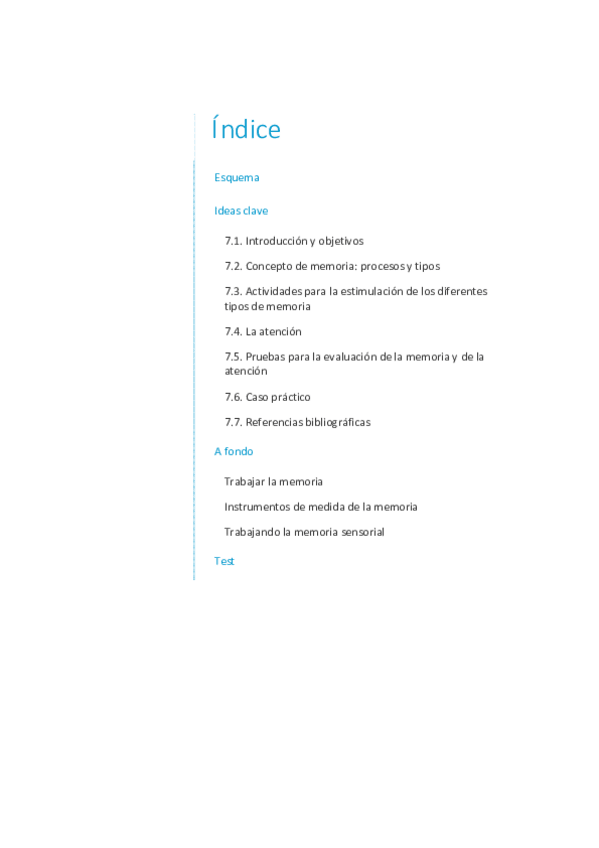 Índice

Esquema

Ideas clave

7.1. Introducción y objetivos

7.2. Concepto de memoria: procesos y tipos

7.3. Actividades para la estimulación de los diferentes tipos de memoria

7.4. La atención

7.5. Pruebas para la evaluación de la memoria y de la atención

7.6. Caso práctico

7.7. Referencias bibliográficas

A fondo

Trabajar la memoria

Instrumentos de medida de la memoria

Trabajando la memoria sensorial

Test